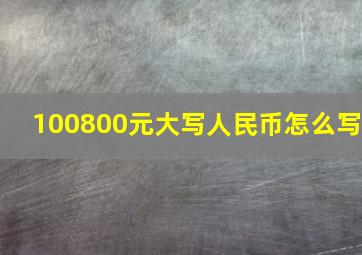 100800元大写人民币怎么写